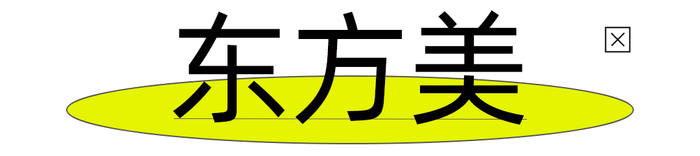 东方美